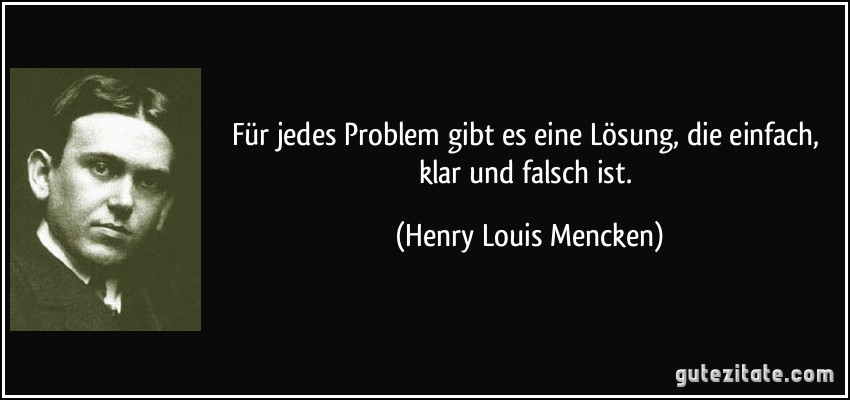 Für jedes Problem gibt es eine Lösung, die einfach, klar und falsch ist.

(Henry Louis Mencken)

gutezitate.com